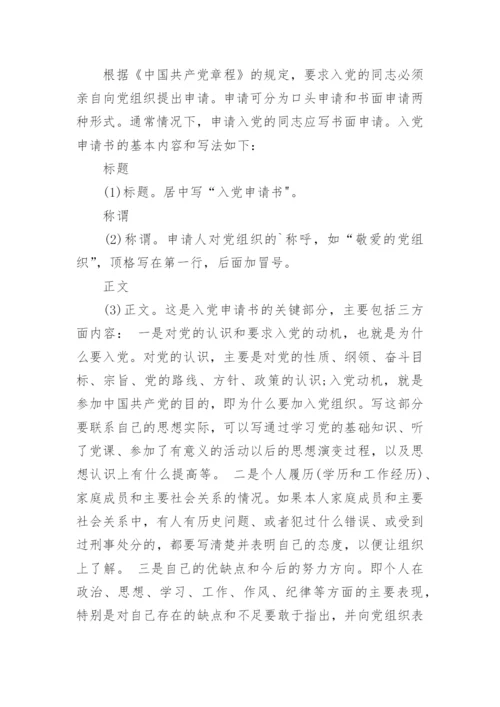 根据《中国共产党章程》的规定，要求入党的同志必须亲自向党组织提出申请。申请可分为口头申请和书面申请两种形式。通常情况下，申请入党的同志应写书面申请。入党申请书的基本内容和写法如下：

标题

(1)标题。居中写“入党申请书”。

称谓

(2)称谓。申请人对党组织的`称呼，如“敬爱的党组织”，顶格写在第一行，后面加冒号。

正文

(3)正文。这是入党申请书的关键部分，主要包括三方面内容： 一是对党的认识和要求入党的动机，也就是为什么要入党。对党的认识，主要是对党的性质、纲领、奋斗目标、宗旨、党的路线、方针、政策的认识;入党动机，就是参加中国共产党的目的，即为什么要加入党组织。写这部分要联系自己的思想实际，可以写通过学习党的基础知识、听了党课、参加了有意义的活动以后的思想演变过程，以及思想认识上有什么提高等。 二是个人履历(学历和工作经历)、家庭成员和主要社会关系的情况。如果本人家庭成员和主要社会关系中，有人有历史问题、或者犯过什么错误、或受到过刑事处分的，都要写清楚并表明自己的态度，以便让组织上了解。 三是自己的优缺点和今后的努力方向。即个人在政治、思想、学习、工作、作风、纪律等方面的主要表现，特别是对自己存在的缺点和不足要敢于指出，并向党组织表